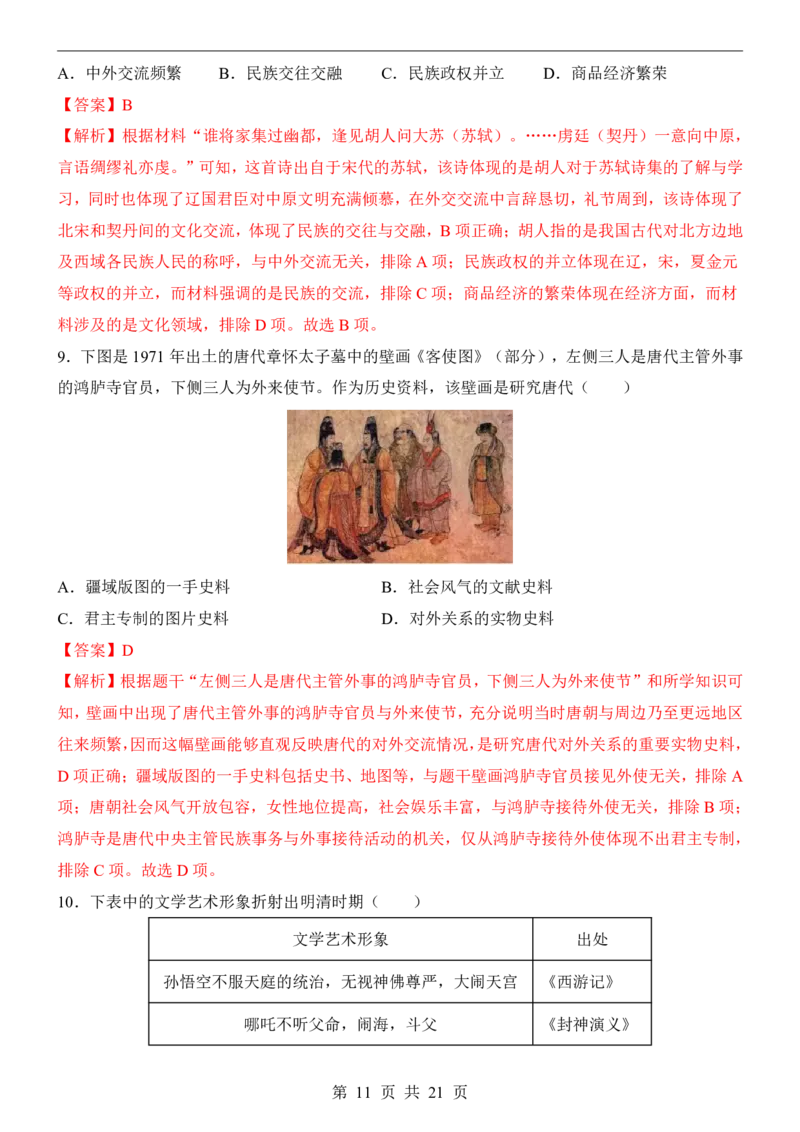 A．中外交流频繁　B．民族交往交融　C．民族政权并立　D．商品经济繁荣

【答案】B

【解析】根据材料“谁将家集过幽都，逢见胡人问大苏（苏轼）。……虏廷（契丹）一意向中原，言语绸缪礼亦虔。”可知，这首诗出自于宋代的苏轼，该诗体现的是胡人对于苏轼诗集的了解与学习，同时也体现了辽国君臣对中原文明充满倾慕，在外交交流中言辞恳切，礼节周到，该诗体现了北宋和契丹间的文化交流，体现了民族的交往与交融，B项正确；胡人指的是我国古代对北方边地及西域各民族人民的称呼，与中外交流无关，排除A项；民族政权的并立体现在辽，宋，夏金元等政权的并立，而材料强调的是民族的交流，排除C项；商品经济的繁荣体现在经济方面，而材料涉及的是文化领域，排除D项。故选B项。

9．下图是1971年出土的唐代章怀太子墓中的壁画《客使图》（部分），左侧三人是唐代主管外事的鸿胪寺官员，下侧三人为外来使节。作为历史资料，该壁画是研究唐代（　　）

A．疆域版图的一手史料　B．社会风气的文献史料
C．君主专制的图片史料　D．对外关系的实物史料

【答案】D

【解析】根据题干“左侧三人是唐代主管外事的鸿胪寺官员，下侧三人为外来使节”和所学知识可知，壁画中出现了唐代主管外事的鸿胪寺官员与外来使节，充分说明当时唐朝与周边乃至更远地区往来频繁，因而这幅壁画能够直观反映唐代的对外交流情况，是研究唐代对外关系的重要实物史料，D项正确；疆域版图的一手史料包括史书、地图等，与题干壁画鸿胪寺官员接见外使无关，排除A项；唐朝社会风气开放包容，女性地位提高，社会娱乐丰富，与鸿胪寺接待外使无关，排除B项；鸿胪寺是唐代中央主管民族事务与外事接待活动的机关，仅从鸿胪寺接待外使体现不出君主专制，排除C项。故选D项。

10．下表中的文学艺术形象折射出明清时期（　　）

| 文学艺术形象 | 出处 |
|---|---|
| 孙悟空不服天庭的统治，无视神佛尊严，大闹天宫 | 《西游记》 |
| 哪吒不听父命，闹海，斗父 | 《封神演义》 |

第11页 共21页